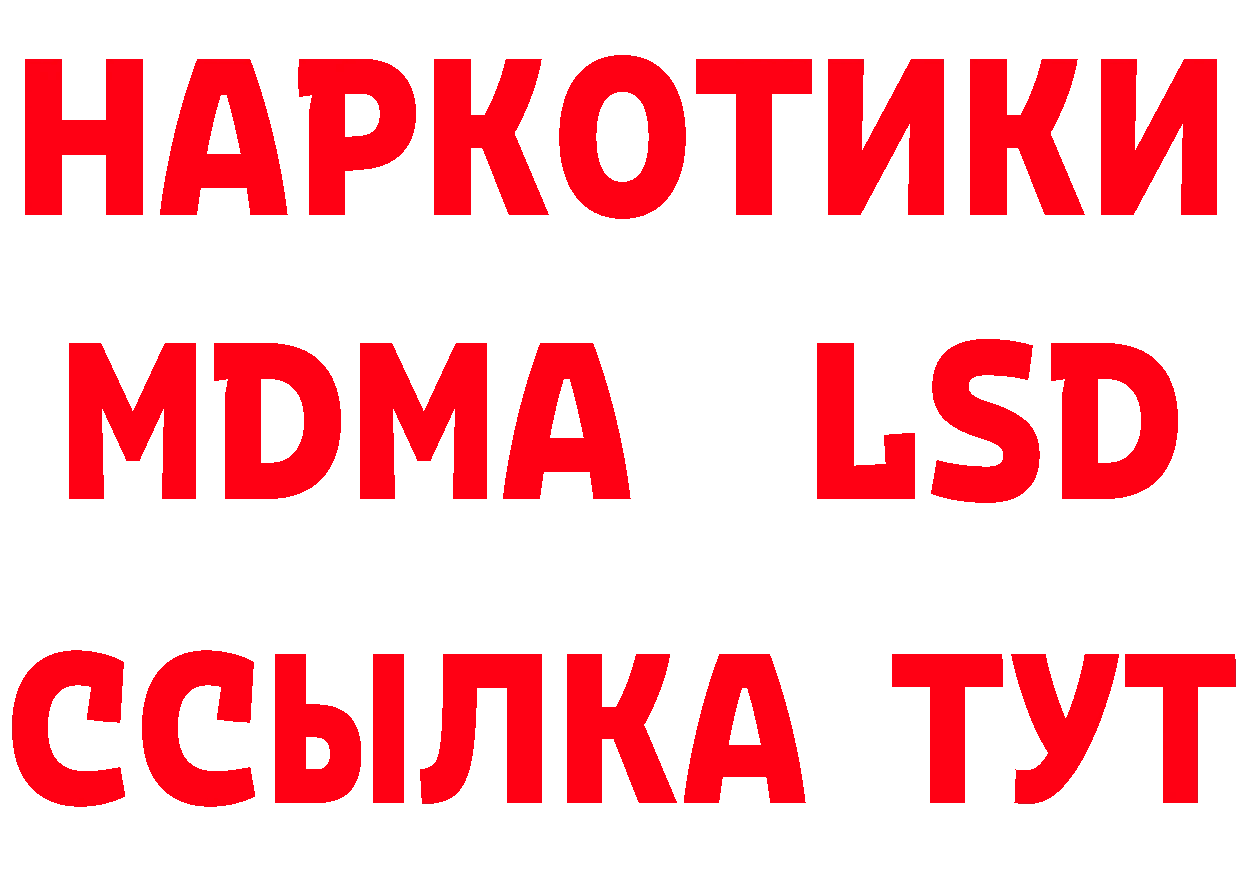 НАРКОТИКИ
MDMA LSD
ССЫЛКА ТУТ